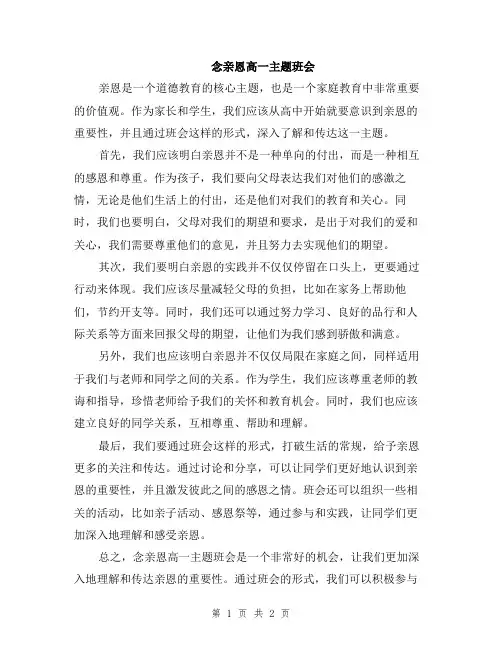 念亲恩高一主题班会

亲恩是一个道德教育的核心主题，也是一个家庭教育中非常重要的价值观。作为家长和学生，我们应该从高中开始就要意识到亲恩的重要性，并且通过班会这样的形式，深入了解和传达这一主题。

首先，我们应该明白亲恩并不是一种单向的付出，而是一种相互的感恩和尊重。作为孩子，我们要向父母表达我们对他们的感激之情，无论是他们生活上的付出，还是他们对我们的教育和关心。同时，我们也要明白，父母对我们的期望和要求，是出于对我们的爱和关心，我们需要尊重他们的意见，并且努力去实现他们的期望。

其次，我们要明白亲恩的实践并不仅仅停留在口头上，更要通过行动来体现。我们应该尽量减轻父母的负担，比如在家务上帮助他们，节约开支等。同时，我们还可以通过努力学习、良好的品行和人际关系等方面来回报父母的期望，让他们为我们感到骄傲和满意。

另外，我们也应该明白亲恩并不仅仅局限在家庭之间，同样适用于我们与老师和同学之间的关系。作为学生，我们应该尊重老师的教诲和指导，珍惜老师给予我们的关怀和教育机会。同时，我们也应该建立良好的同学关系，互相尊重、帮助和理解。

最后，我们要通过班会这样的形式，打破生活的常规，给予亲恩更多的关注和传达。通过讨论和分享，可以让同学们更好地认识到亲恩的重要性，并且激发彼此之间的感恩之情。班会还可以组织一些相关的活动，比如亲子活动、感恩祭等，通过参与和实践，让同学们更加深入地理解和感受亲恩。

总之，念亲恩高一主题班会是一个非常好的机会，让我们更加深入地理解和传达亲恩的重要性。通过班会的形式，我们可以积极参与

第 1 页 共 2 页